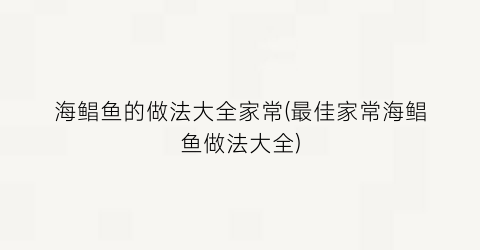 海鲳鱼的做法大全家常(最佳家常海鲳鱼做法大全)